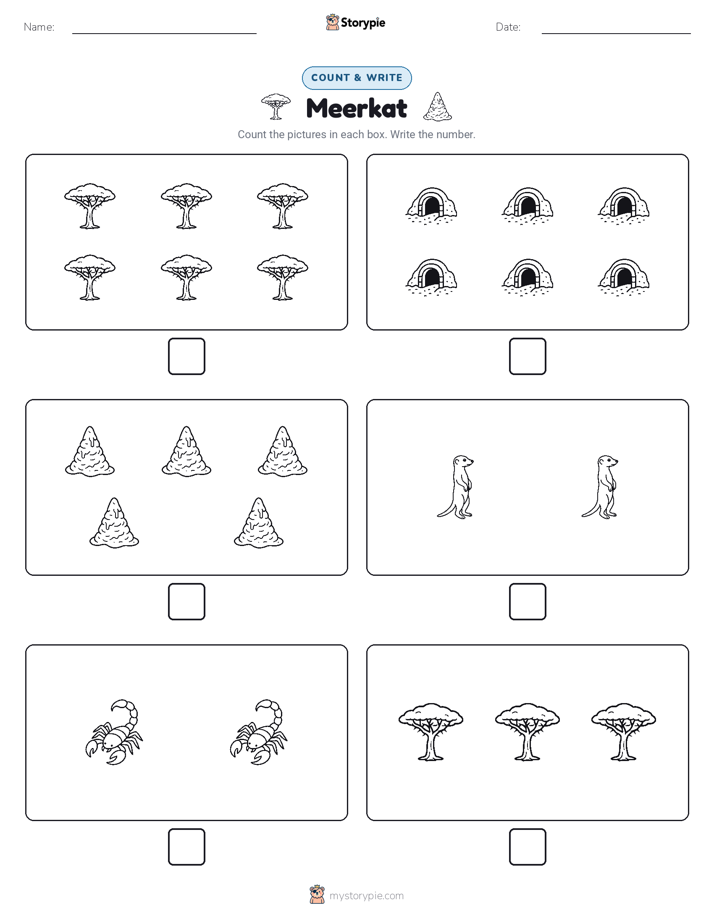 Name:

Storypie

Date:

COUNT & WRITE

Meerkat

Count the pictures in each box. Write the number.

mystorypie.com